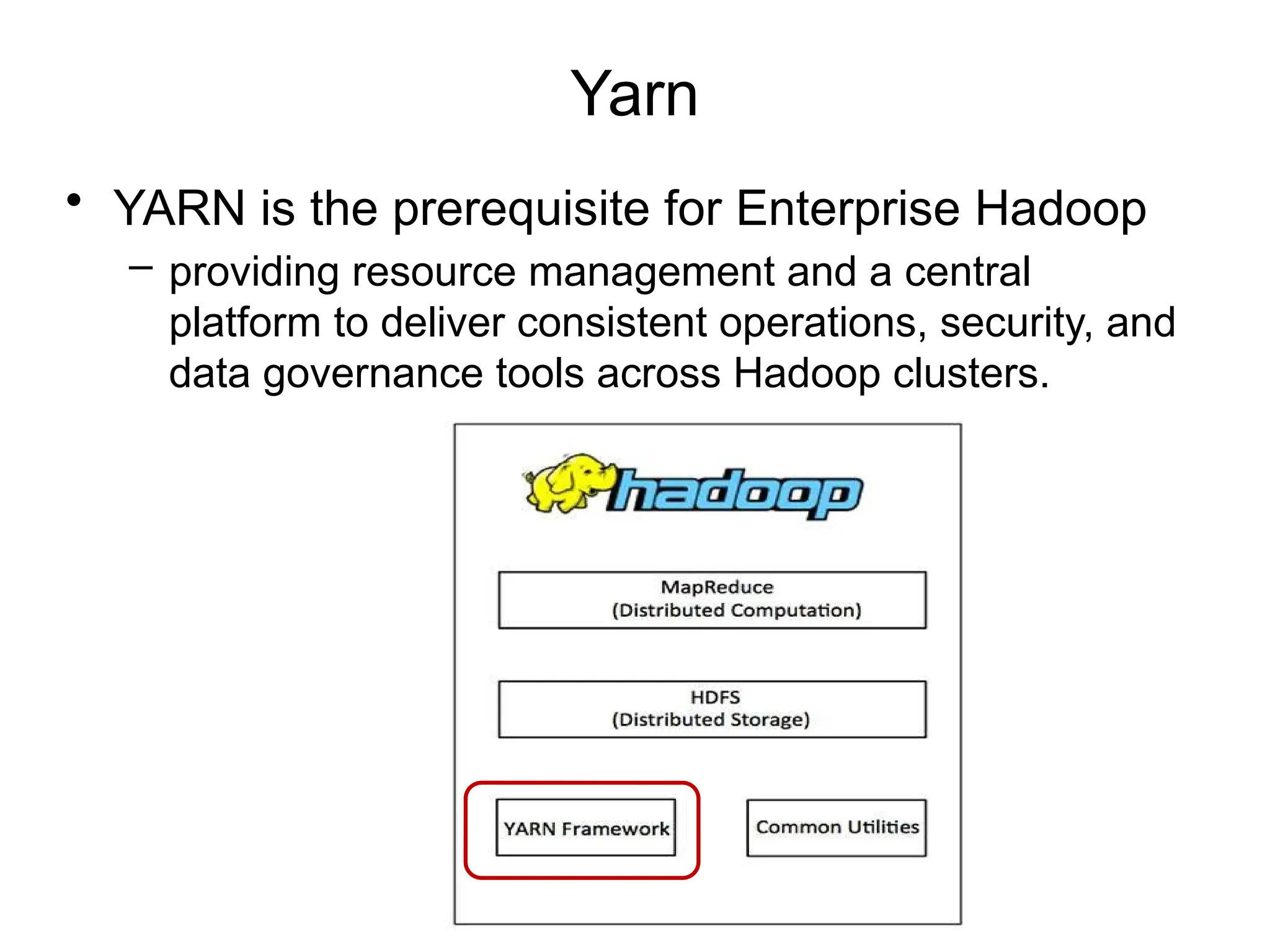 Yarn

• YARN is the prerequisite for Enterprise Hadoop
 – providing resource management and a central platform to deliver consistent operations, security, and data governance tools across Hadoop clusters.

hadoop

MapReduce
(Distributed Computation)

HDFS
(Distributed Storage)

YARN Framework

Common Utilities